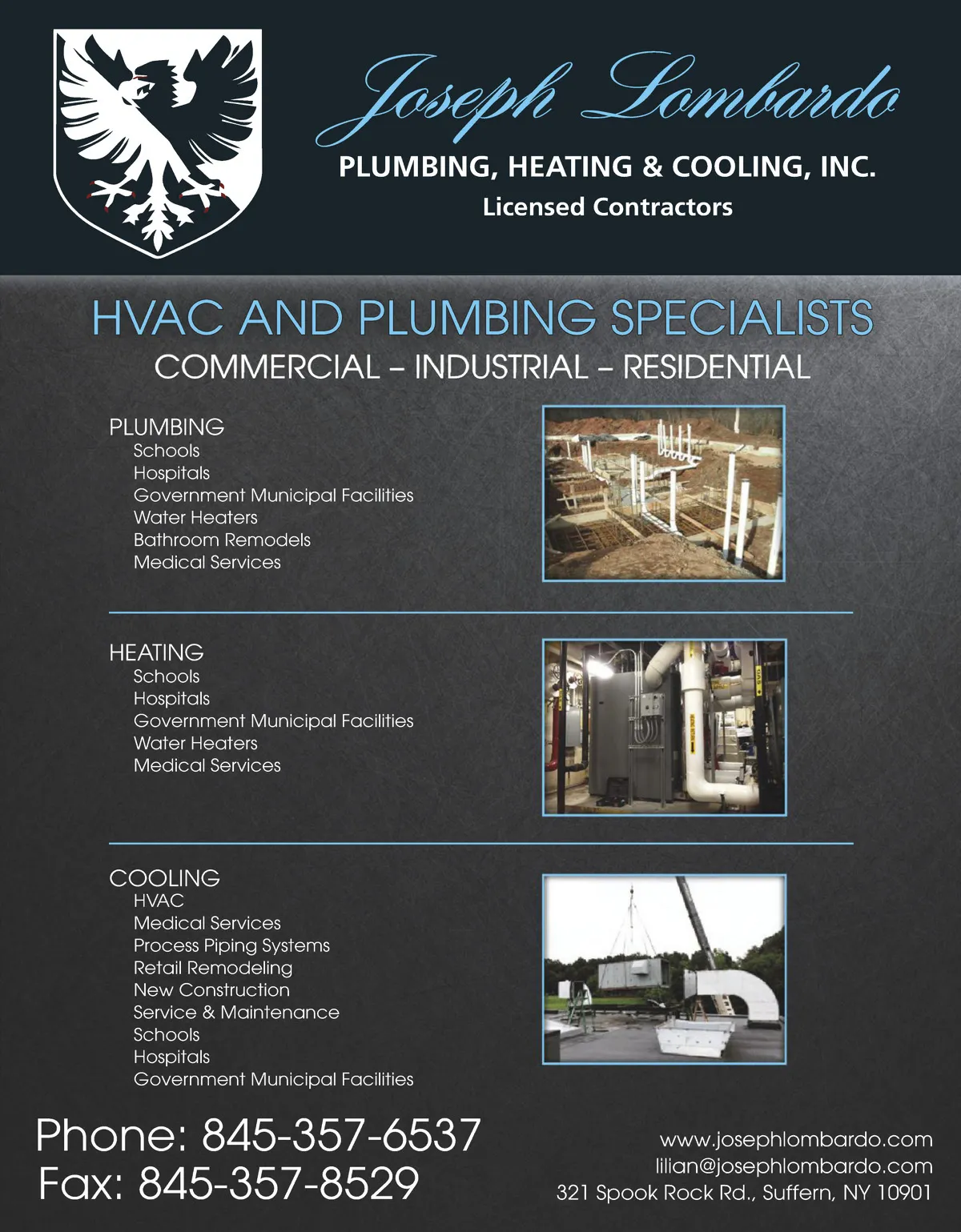 Joseph Lombardo
PLUMBING, HEATING & COOLING, INC.
Licensed Contractors

HVAC AND PLUMBING SPECIALISTS
COMMERCIAL – INDUSTRIAL – RESIDENTIAL

PLUMBING
Schools
Hospitals
Government Municipal Facilities
Water Heaters
Bathroom Remodels
Medical Services

HEATING
Schools
Hospitals
Government Municipal Facilities
Water Heaters
Medical Services

COOLING
HVAC
Medical Services
Process Piping Systems
Retail Remodeling
New Construction
Service & Maintenance
Schools
Hospitals
Government Municipal Facilities

Phone: 845-357-6537
Fax: 845-357-8529

www.josephlombardo.com
lilian@josephlombardo.com
321 Spook Rock Rd., Suffern, NY 10901